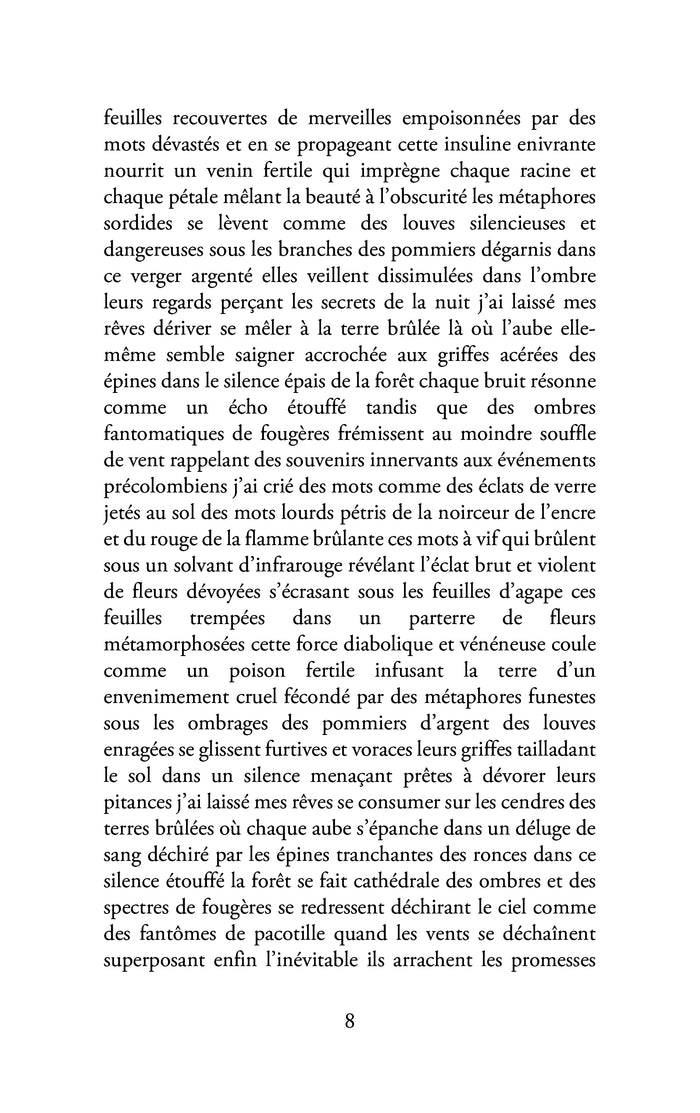 feuilles recouvertes de merveilles empoisonnées par des mots dévastés et en se propageant cette insuline enivrante nourrit un venin fertile qui imprègne chaque racine et chaque pétale mêlant la beauté à l'obscurité les métaphores sordides se lèvent comme des louves silencieuses et dangereuses sous les branches des pommiers dégarnis dans ce verger argenté elles veillent dissimulées dans l'ombre leurs regards perçant les secrets de la nuit j'ai laissé mes rêves dériver se mêler à la terre brûlée là où l'aube elle-même semble saigner accrochée aux griffes acérées des épines dans le silence épais de la forêt chaque bruit résonne comme un écho étouffé tandis que des ombres fantomatiques de fougères frémissent au moindre souffle de vent rappelant des souvenirs innervants aux événements précolombiens j'ai crié des mots comme des éclats de verre jetés au sol des mots lourds pétris de la noirceur de l'encre et du rouge de la flamme brûlante ces mots à vif qui brûlent sous un solvant d'infrarouge révélant l'éclat brut et violent de fleurs dévoyées s'écrasant sous les feuilles d'agape ces feuilles trempées dans un parterre de fleurs métamorphosées cette force diabolique et vénéneuse coule comme un poison fertile infusant la terre d'un envenimement cruel fécondé par des métaphores funestes sous les ombrages des pommiers d'argent des louves enragées se glissent furtives et voraces leurs griffes tailladant le sol dans un silence menaçant prêtes à dévorer leurs pitances j'ai laissé mes rêves se consumer sur les cendres des terres brûlées où chaque aube s'épanche dans un déluge de sang déchiré par les épines tranchantes des ronces dans ce silence étouffé la forêt se fait cathédrale des ombres et des spectres de fougères se redressent déchirant le ciel comme des fantômes de pacotille quand les vents se déchaînent superposant enfin l'inévitable ils arrachent les promesses

8